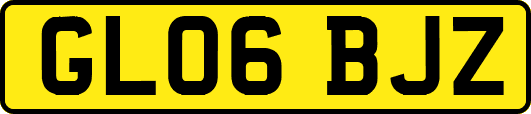 GL06 BJZ